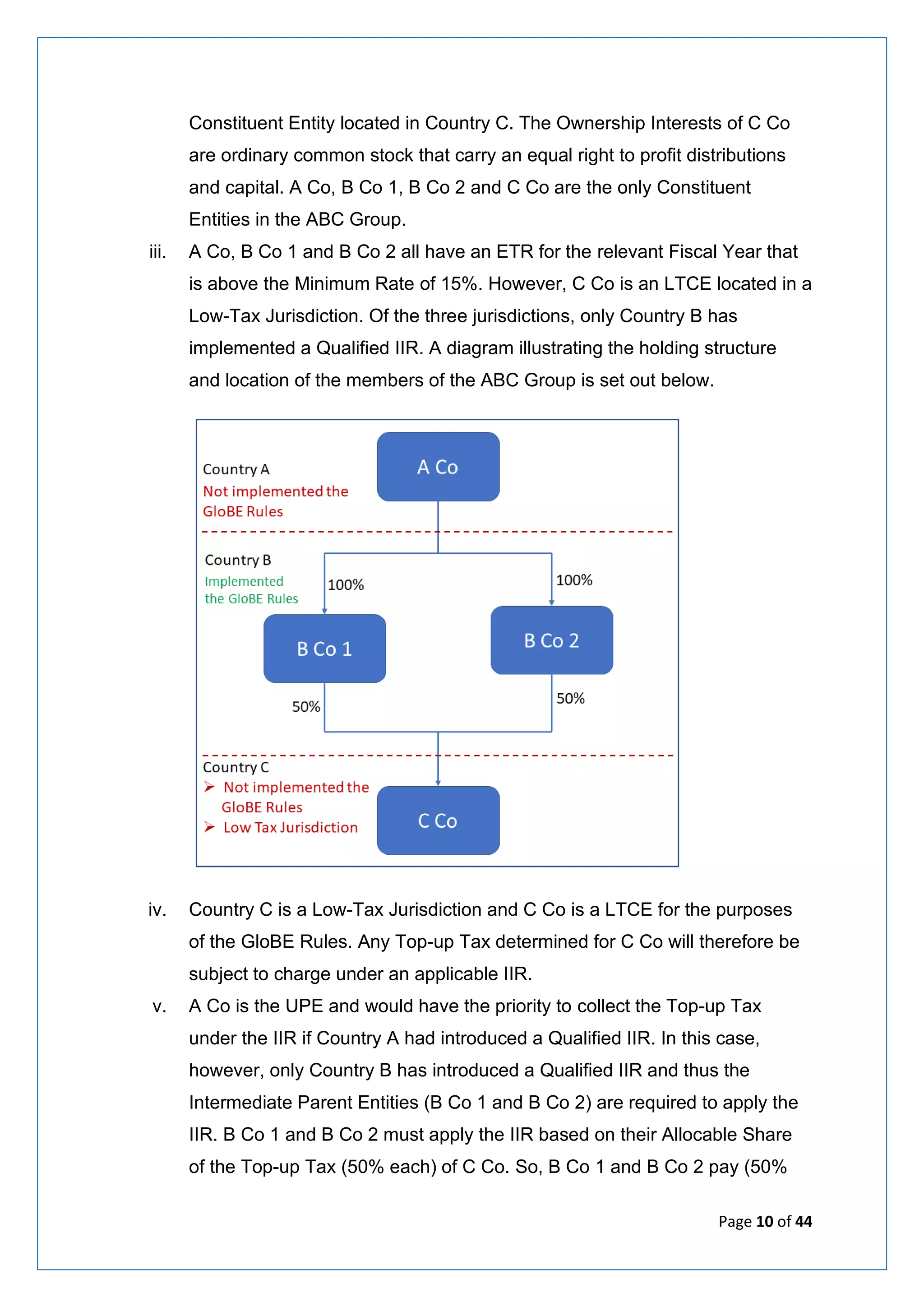 Constituent Entity located in Country C. The Ownership Interests of C Co are ordinary common stock that carry an equal right to profit distributions and capital. A Co, B Co 1, B Co 2 and C Co are the only Constituent Entities in the ABC Group.

iii. A Co, B Co 1 and B Co 2 all have an ETR for the relevant Fiscal Year that is above the Minimum Rate of 15%. However, C Co is an LTCE located in a Low-Tax Jurisdiction. Of the three jurisdictions, only Country B has implemented a Qualified IIR. A diagram illustrating the holding structure and location of the members of the ABC Group is set out below.

Country A
Not implemented the GloBE Rules

A Co

Country B
Implemented the GloBE Rules

100%

100%

B Co 1

B Co 2

50%

50%

Country C
➢ Not implemented the GloBE Rules
➢ Low Tax Jurisdiction

C Co

iv. Country C is a Low-Tax Jurisdiction and C Co is a LTCE for the purposes of the GloBE Rules. Any Top-up Tax determined for C Co will therefore be subject to charge under an applicable IIR.

v. A Co is the UPE and would have the priority to collect the Top-up Tax under the IIR if Country A had introduced a Qualified IIR. In this case, however, only Country B has introduced a Qualified IIR and thus the Intermediate Parent Entities (B Co 1 and B Co 2) are required to apply the IIR. B Co 1 and B Co 2 must apply the IIR based on their Allocable Share of the Top-up Tax (50% each) of C Co. So, B Co 1 and B Co 2 pay (50%

Page 10 of 44